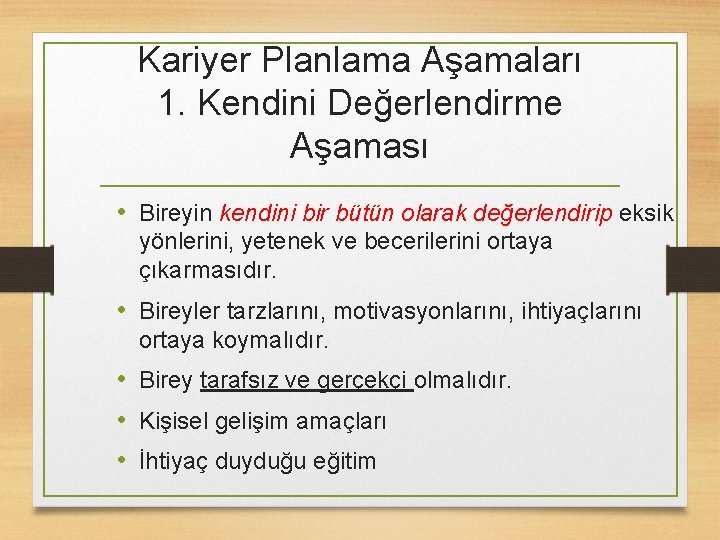 Kariyer Planlama Aşamaları
1. Kendini Değerlendirme Aşaması

• Bireyin kendini bir bütün olarak değerlendirip eksik yönlerini, yetenek ve becerilerini ortaya çıkarmasıdır.
• Bireyler tarzlarını, motivasyonlarını, ihtiyaçlarını ortaya koymalıdır.
• Birey tarafsız ve gerçekçi olmalıdır.
• Kişisel gelişim amaçları
• İhtiyaç duyduğu eğitim